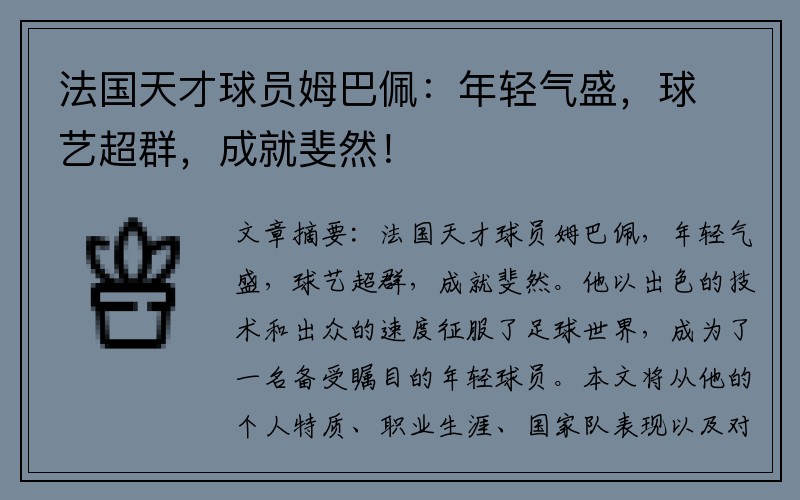 法国天才球员姆巴佩：年轻气盛，球艺超群，成就斐然！

文章摘要：法国天才球员姆巴佩，年轻气盛，球艺超群，成就斐然。他以出色的技术和出众的速度征服了足球世界，成为了一名备受瞩目的年轻球员。本文将从他的个人特质、职业生涯、国家队表现以及对